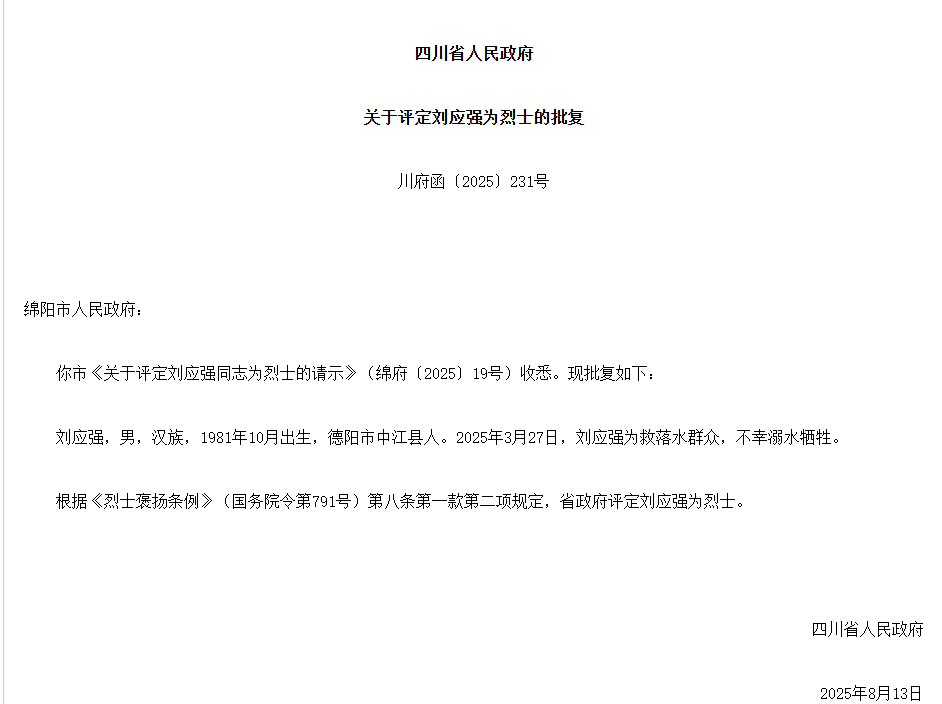 四川省人民政府

关于评定刘应强为烈士的批复

川府函〔2025〕231号

绵阳市人民政府：

你市《关于评定刘应强同志为烈士的请示》（绵府〔2025〕19号）收悉。现批复如下：

刘应强，男，汉族，1981年10月出生，德阳市中江县人。2025年3月27日，刘应强为救落水群众，不幸溺水牺牲。

根据《烈士褒扬条例》（国务院令第791号）第八条第一款第二项规定，省政府评定刘应强为烈士。

四川省人民政府

2025年8月13日